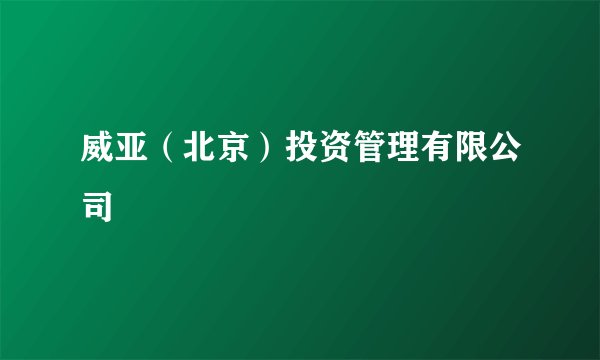 威亚（北京）投资管理有限公司